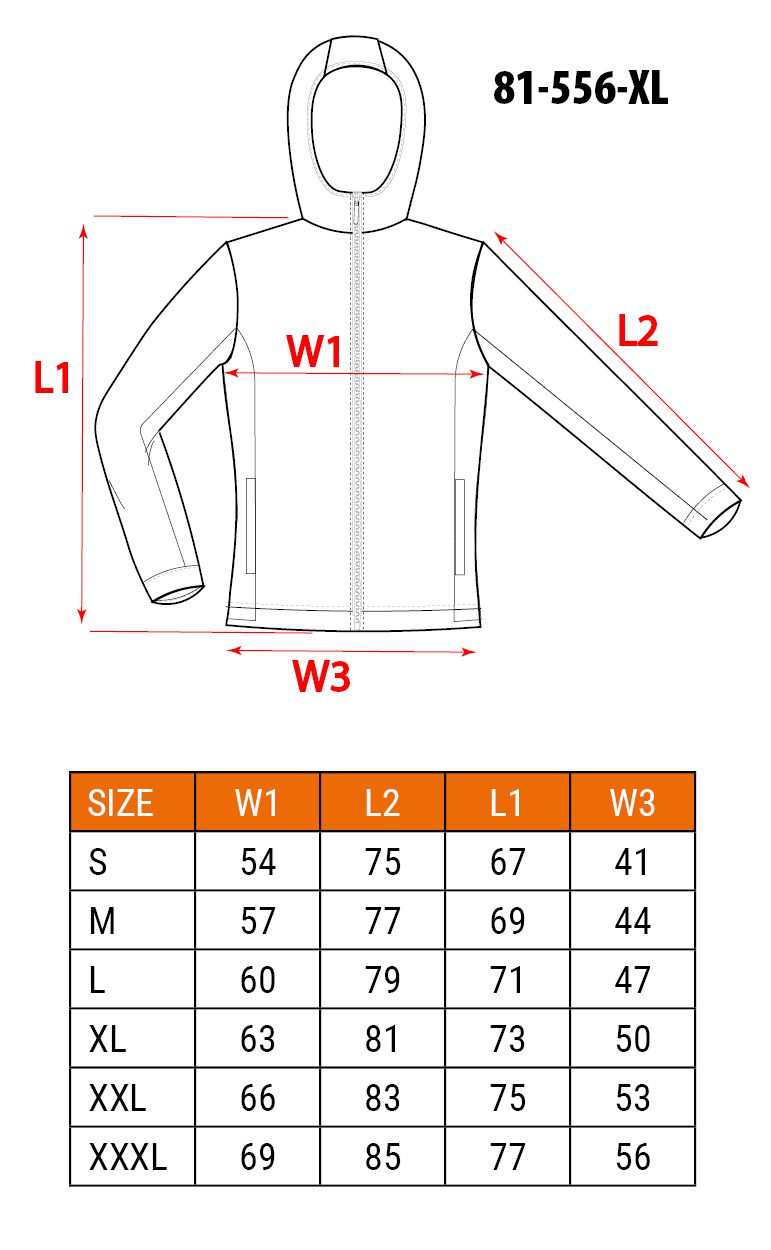 81-556-XL

L1

W1

L2

W3

| SIZE | W1 | L2 | L1 | W3 |
|---|---|---|---|---|
| S | 54 | 75 | 67 | 41 |
| M | 57 | 77 | 69 | 44 |
| L | 60 | 79 | 71 | 47 |
| XL | 63 | 81 | 73 | 50 |
| XXL | 66 | 83 | 75 | 53 |
| XXXL | 69 | 85 | 77 | 56 |